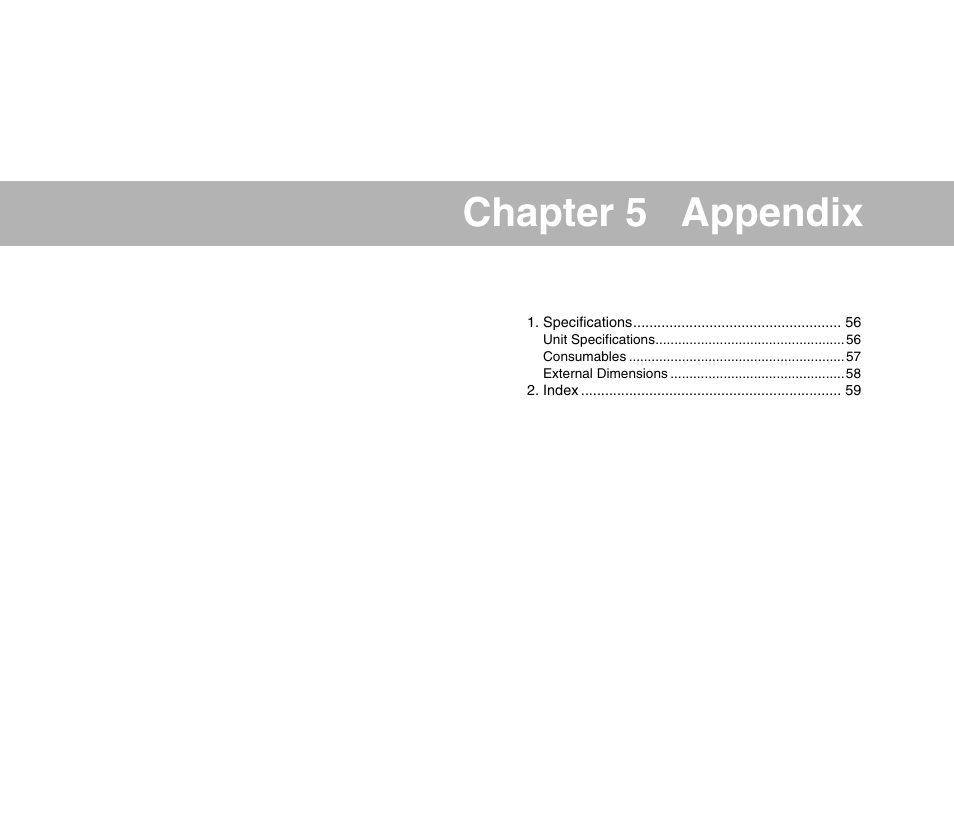 Chapter 5 Appendix

1. Specifications 56
Unit Specifications 56
Consumables 57
External Dimensions 58
2. Index 59